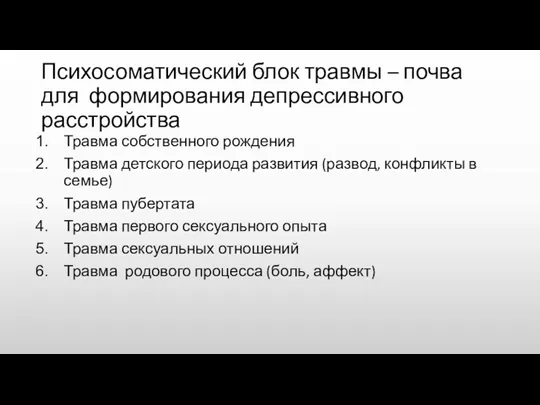 Психосоматический блок травмы – почва для формирования депрессивного расстройства

1. Травма собственного рождения
2. Травма детского периода развития (развод, конфликты в семье)
3. Травма пубертата
4. Травма первого сексуального опыта
5. Травма сексуальных отношений
6. Травма родового процесса (боль, аффект)